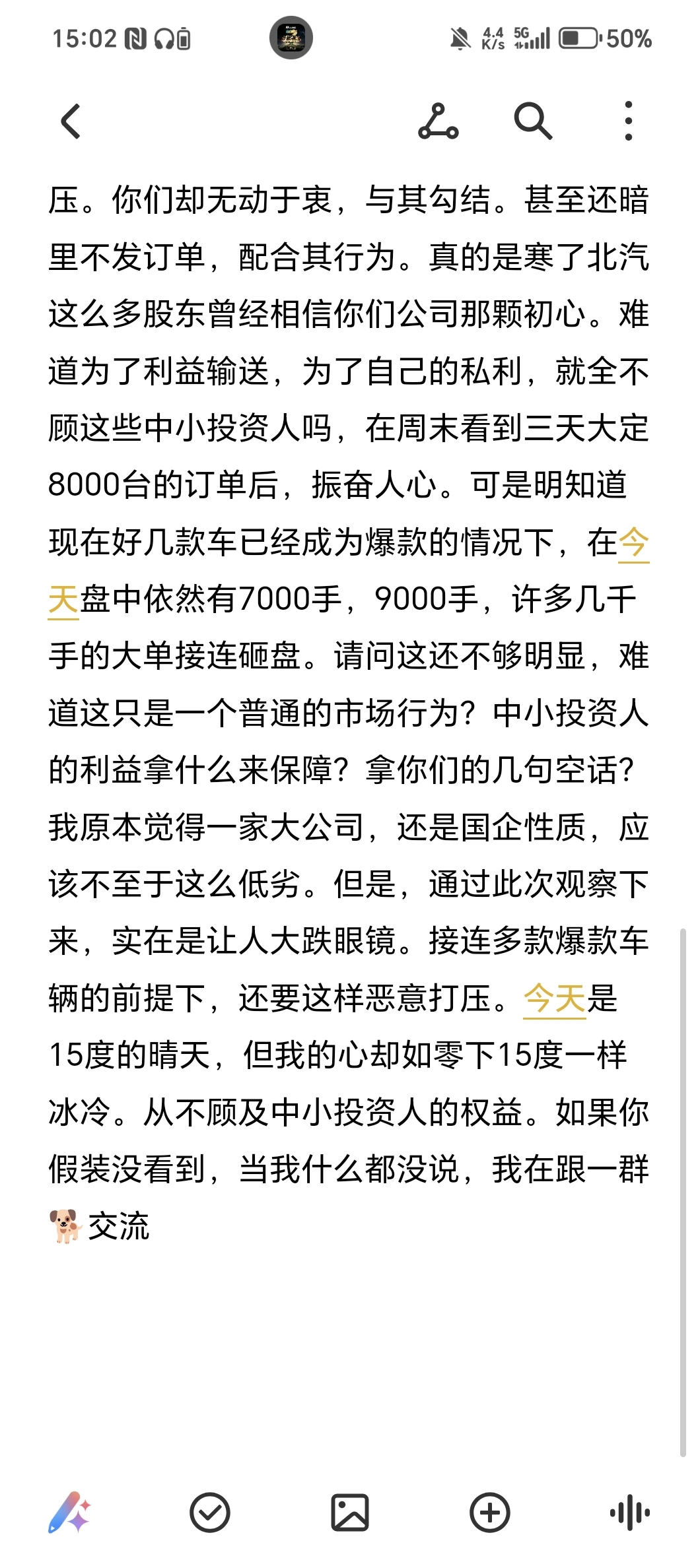 15:02 4.4 K/s 5G 50%

压。你们却无动于衷，与其勾结。甚至还暗里不发订单，配合其行为。真的是寒了北汽这么多股东曾经相信你们公司那颗初心。难道为了利益输送，为了自己的私利，就全不顾这些中小投资人吗，在周末看到三天大定8000台的订单后，振奋人心。可是明知道现在好几款车已经成为爆款的情况下，在今天盘中依然有7000手，9000手，许多几千手的大单接连砸盘。请问这还不够明显，难道这只是一个普通的市场行为？中小投资人的利益拿什么来保障？拿你们的几句空话？我原本觉得一家大公司，还是国企性质，应该不至于这么低劣。但是，通过此次观察下来，实在是让人大跌眼镜。接连多款爆款车辆的前提下，还要这样恶意打压。今天是15度的晴天，但我的心却如零下15度一样冰冷。从不顾及中小投资人的权益。如果你假装没看到，当我什么都没说，我在跟一群🐕交流